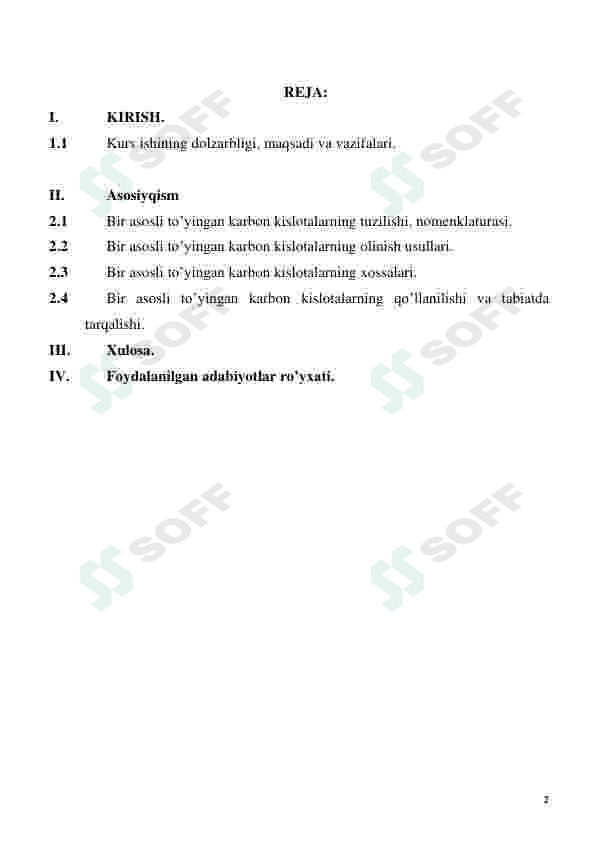 REJA:

I. KIRISH.

1.1 Kurs ishining dolzarbligi, maqsadi va vazifalari.

II. Asosiyqism

2.1 Bir asosli to'yingan karbon kislotalarning tuzilishi, nomenklaturasi.

2.2 Bir asosli to'yingan karbon kislotalarning olinish usullari.

2.3 Bir asosli to'yingan karbon kislotalarning xossalari.

2.4 Bir asosli to'yingan karbon kislotalarning qo'llanilishi va tabiatda tarqalishi.

III. Xulosa.

IV. Foydalanilgan adabiyotlar ro'yxati.

SOFF SOFF SOFF SOFF SOFF SOFF

2